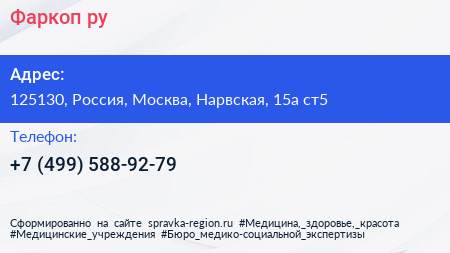 Фаркоп ру

Адрес:

125130, Россия, Москва, Нарвская, 15а ст5

Телефон:

+7 (499) 588-92-79

Сформированно на сайте spravka-region.ru #Медицина,_здоровье,_красота #Медицинские_учреждения #Бюро_медико-социальной_экспертизы